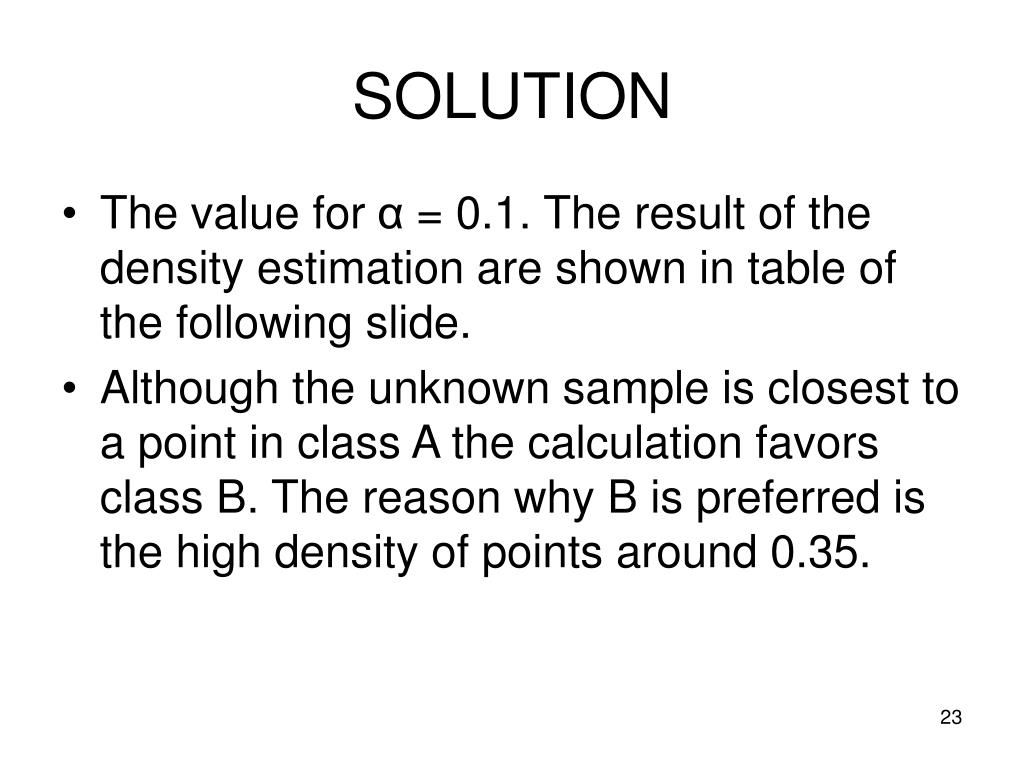 SOLUTION

• The value for $\alpha = 0.1$. The result of the density estimation are shown in table of the following slide.

• Although the unknown sample is closest to a point in class A the calculation favors class B. The reason why B is preferred is the high density of points around 0.35.

23